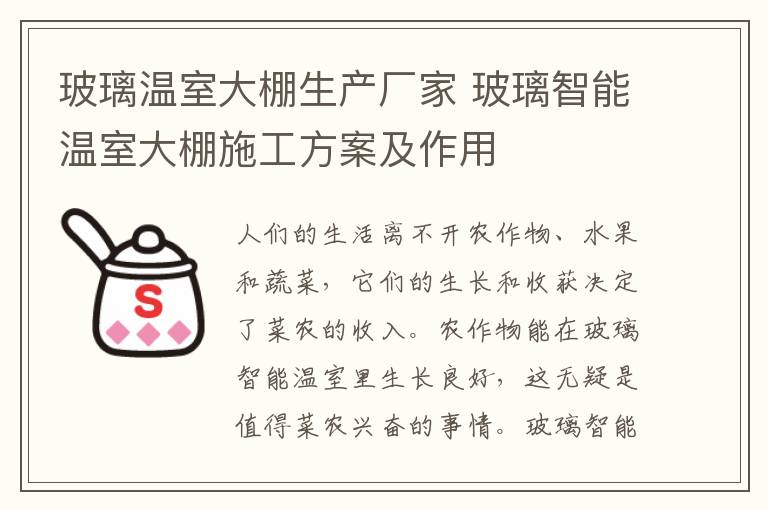 玻璃温室大棚生产厂家 玻璃智能温室大棚施工方案及作用

S

人们的生活离不开农作物、水果和蔬菜，它们的生长和收获决定了菜农的收入。农作物能在玻璃智能温室里生长良好，这无疑是值得菜农兴奋的事情。玻璃智能